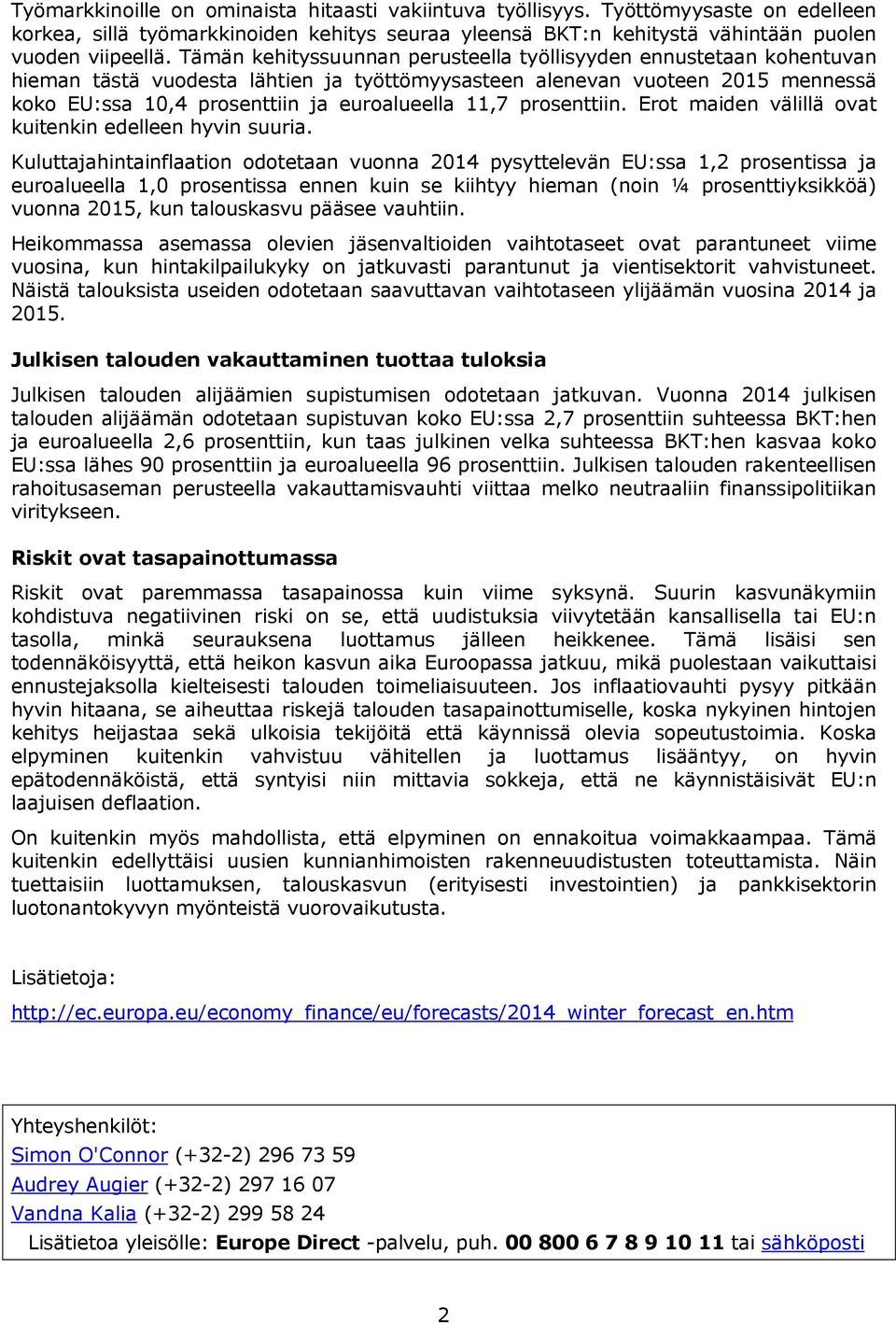 Työmarkkinoille on ominaista hitaasti vakiintuva työllisyys. Työttömyysaste on edelleen korkea, sillä työmarkkinoiden kehitys seuraa yleensä BKT:n kehitystä vähintään puolen vuoden viipeellä. Tämän kehityssuunnan perusteella työllisyyden ennustetaan kohentuvan hieman tästä vuodesta lähtien ja työttömyysasteen alenevan vuoteen 2015 mennessä koko EU:ssa 10,4 prosenttiin ja euroalueella 11,7 prosenttiin. Erot maiden välillä ovat kuitenkin edelleen hyvin suuria.

Kuluttajahintainflaation odotetaan vuonna 2014 pysyttelevän EU:ssa 1,2 prosentissa ja euroalueella 1,0 prosentissa ennen kuin se kiihtyy hieman (noin ¼ prosenttiyksikköä) vuonna 2015, kun talouskasvu pääsee vauhtiin.

Heikommassa asemassa olevien jäsenvaltioiden vaihtotaseet ovat parantuneet viime vuosina, kun hintakilpailukyky on jatkuvasti parantunut ja vientisektorit vahvistuneet. Näistä talouksista useiden odotetaan saavuttavan vaihtotaseen ylijäämän vuosina 2014 ja 2015.

Julkisen talouden vakauttaminen tuottaa tuloksia

Julkisen talouden alijäämien supistumisen odotetaan jatkuvan. Vuonna 2014 julkisen talouden alijäämän odotetaan supistuvan koko EU:ssa 2,7 prosenttiin suhteessa BKT:hen ja euroalueella 2,6 prosenttiin, kun taas julkinen velka suhteessa BKT:hen kasvaa koko EU:ssa lähes 90 prosenttiin ja euroalueella 96 prosenttiin. Julkisen talouden rakenteellisen rahoitusaseman perusteella vakauttamisvauhti viittaa melko neutraaliin finanssipolitiikan viritykseen.

Riskit ovat tasapainottumassa

Riskit ovat paremmassa tasapainossa kuin viime syksynä. Suurin kasvunäkymiin kohdistuva negatiivinen riski on se, että uudistuksia viivytetään kansallisella tai EU:n tasolla, minkä seurauksena luottamus jälleen heikkenee. Tämä lisäisi sen todennäköisyyttä, että heikon kasvun aika Euroopassa jatkuu, mikä puolestaan vaikuttaisi ennustejaksolla kielteisesti talouden toimeliaisuuteen. Jos inflaatiovauhti pysyy pitkään hyvin hitaana, se aiheuttaa riskejä talouden tasapainottumiselle, koska nykyinen hintojen kehitys heijastaa sekä ulkoisia tekijöitä että käynnissä olevia sopeutustoimia. Koska elpyminen kuitenkin vahvistuu vähitellen ja luottamus lisääntyy, on hyvin epätodennäköistä, että syntyisi niin mittavia sokkeja, että ne käynnistäisivät EU:n laajuisen deflaation.

On kuitenkin myös mahdollista, että elpyminen on ennakoitua voimakkaampaa. Tämä kuitenkin edellyttäisi uusien kunnianhimoisten rakenneuudistusten toteuttamista. Näin tuettaisiin luottamuksen, talouskasvun (erityisesti investointien) ja pankkisektorin luotonantokyvyn myönteistä vuorovaikutusta.

Lisätietoja:

http://ec.europa.eu/economy_finance/eu/forecasts/2014_winter_forecast_en.htm

Yhteyshenkilöt:
Simon O'Connor (+32-2) 296 73 59
Audrey Augier (+32-2) 297 16 07
Vandna Kalia (+32-2) 299 58 24
Lisätietoa yleisölle: Europe Direct -palvelu, puh. 00 800 6 7 8 9 10 11 tai sähköposti

2